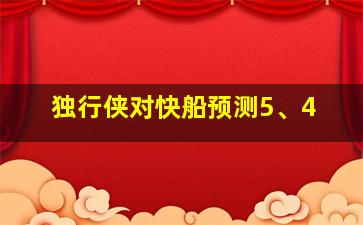 独行侠对快船预测5、4